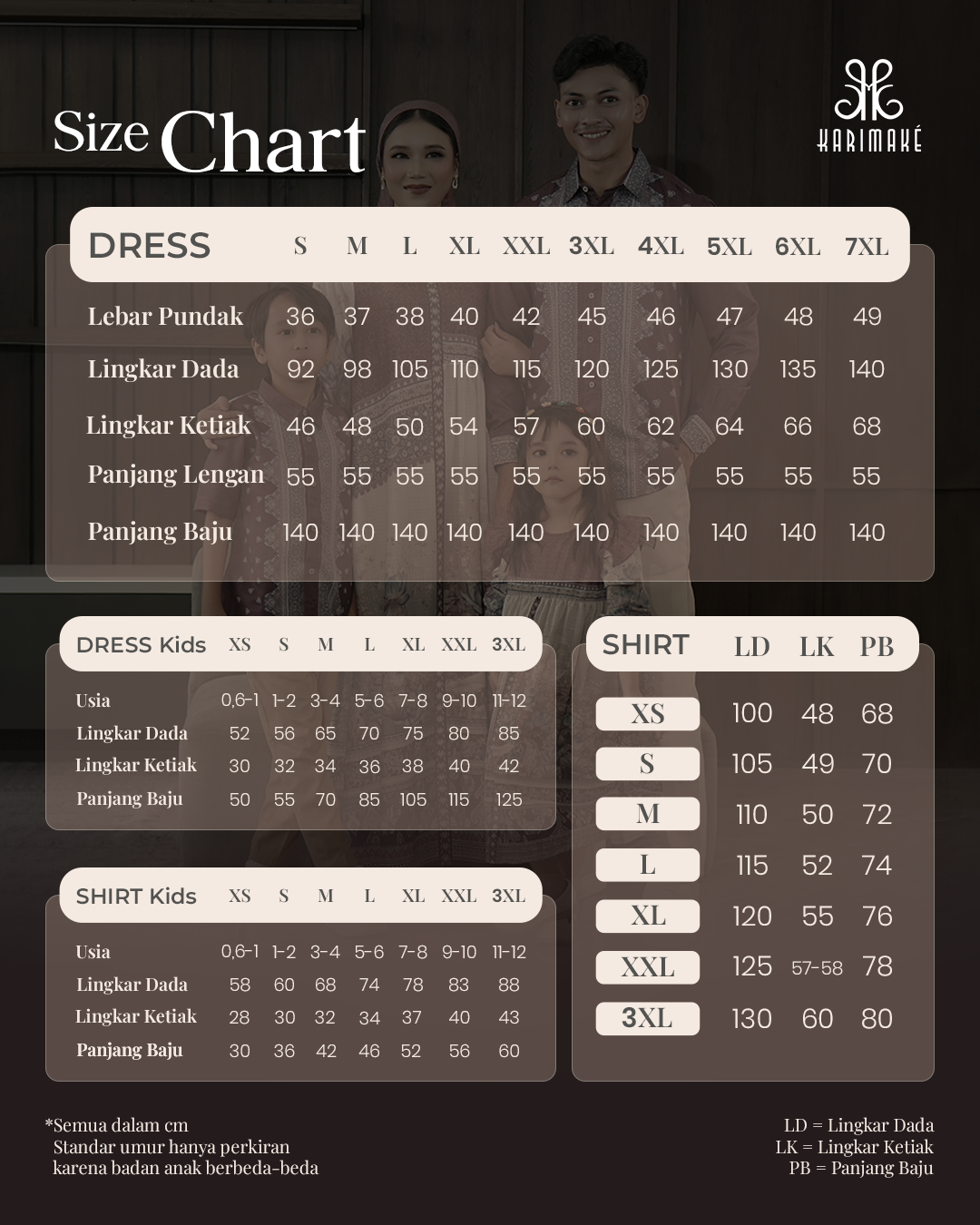 Size Chart

KARIMAKÉ

| DRESS | S | M | L | XL | XXL | 3XL | 4XL | 5XL | 6XL | 7XL |
|---|---|---|---|---|---|---|---|---|---|---|
| Lebar Pundak | 36 | 37 | 38 | 40 | 42 | 45 | 46 | 47 | 48 | 49 |
| Lingkar Dada | 92 | 98 | 105 | 110 | 115 | 120 | 125 | 130 | 135 | 140 |
| Lingkar Ketiak | 46 | 48 | 50 | 54 | 57 | 60 | 62 | 64 | 66 | 68 |
| Panjang Lengan | 55 | 55 | 55 | 55 | 55 | 55 | 55 | 55 | 55 | 55 |
| Panjang Baju | 140 | 140 | 140 | 140 | 140 | 140 | 140 | 140 | 140 | 140 |

| DRESS Kids | XS | S | M | L | XL | XXL | 3XL |
|---|---|---|---|---|---|---|---|
| Usia | 0,6-1 | 1-2 | 3-4 | 5-6 | 7-8 | 9-10 | 11-12 |
| Lingkar Dada | 52 | 56 | 65 | 70 | 75 | 80 | 85 |
| Lingkar Ketiak | 30 | 32 | 34 | 36 | 38 | 40 | 42 |
| Panjang Baju | 50 | 55 | 70 | 85 | 105 | 115 | 125 |

| SHIRT Kids | XS | S | M | L | XL | XXL | 3XL |
|---|---|---|---|---|---|---|---|
| Usia | 0,6-1 | 1-2 | 3-4 | 5-6 | 7-8 | 9-10 | 11-12 |
| Lingkar Dada | 58 | 60 | 68 | 74 | 78 | 83 | 88 |
| Lingkar Ketiak | 28 | 30 | 32 | 34 | 37 | 40 | 43 |
| Panjang Baju | 30 | 36 | 42 | 46 | 52 | 56 | 60 |

| SHIRT | LD | LK | PB |
|---|---|---|---|
| XS | 100 | 48 | 68 |
| S | 105 | 49 | 70 |
| M | 110 | 50 | 72 |
| L | 115 | 52 | 74 |
| XL | 120 | 55 | 76 |
| XXL | 125 | 57-58 | 78 |
| 3XL | 130 | 60 | 80 |

*Semua dalam cm
Standar umur hanya perkiran
karena badan anak berbeda-beda

LD = Lingkar Dada
LK = Lingkar Ketiak
PB = Panjang Baju